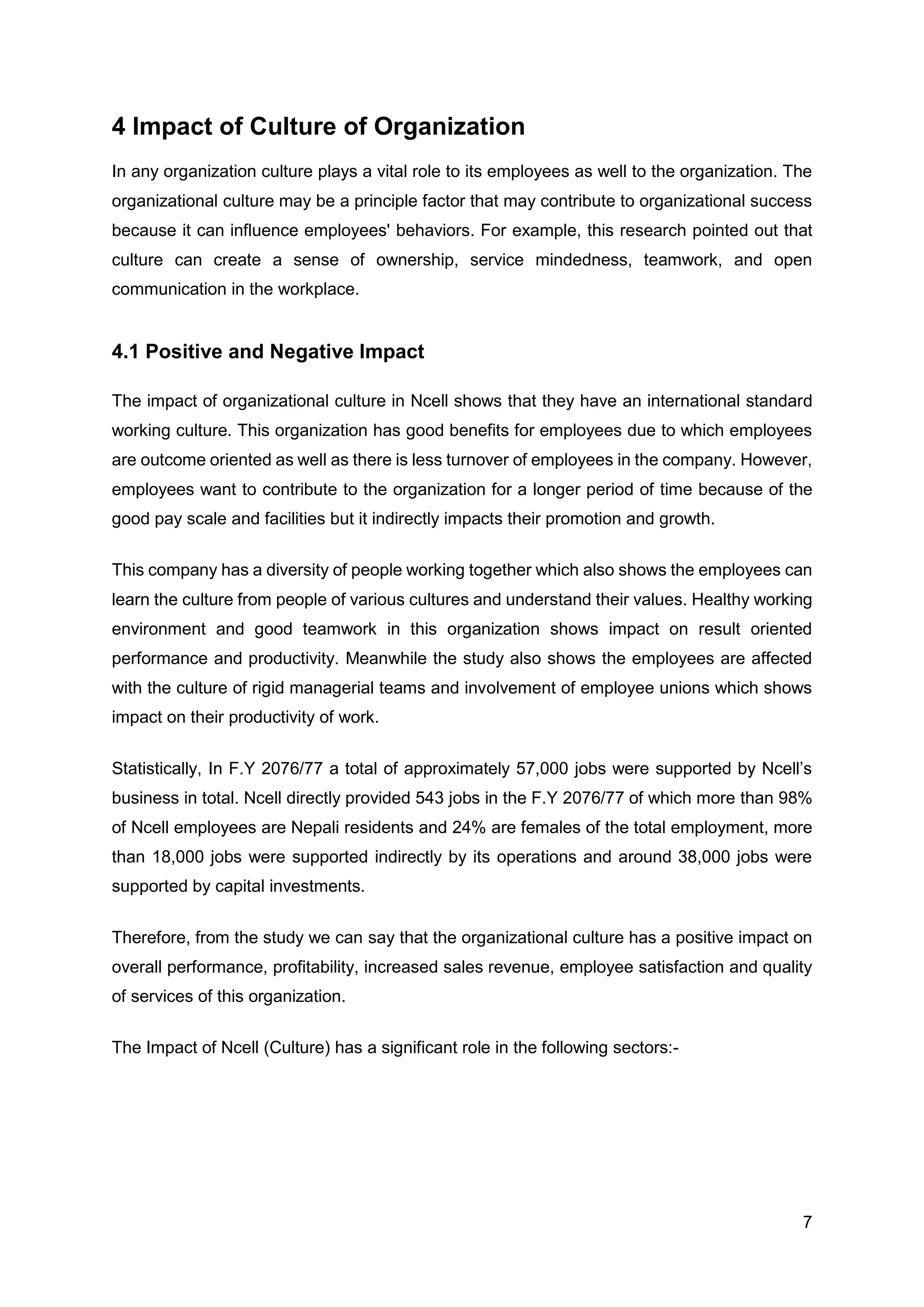 4 Impact of Culture of Organization

In any organization culture plays a vital role to its employees as well to the organization. The organizational culture may be a principle factor that may contribute to organizational success because it can influence employees' behaviors. For example, this research pointed out that culture can create a sense of ownership, service mindedness, teamwork, and open communication in the workplace.

4.1 Positive and Negative Impact

The impact of organizational culture in Ncell shows that they have an international standard working culture. This organization has good benefits for employees due to which employees are outcome oriented as well as there is less turnover of employees in the company. However, employees want to contribute to the organization for a longer period of time because of the good pay scale and facilities but it indirectly impacts their promotion and growth.

This company has a diversity of people working together which also shows the employees can learn the culture from people of various cultures and understand their values. Healthy working environment and good teamwork in this organization shows impact on result oriented performance and productivity. Meanwhile the study also shows the employees are affected with the culture of rigid managerial teams and involvement of employee unions which shows impact on their productivity of work.

Statistically, In F.Y 2076/77 a total of approximately 57,000 jobs were supported by Ncell's business in total. Ncell directly provided 543 jobs in the F.Y 2076/77 of which more than 98% of Ncell employees are Nepali residents and 24% are females of the total employment, more than 18,000 jobs were supported indirectly by its operations and around 38,000 jobs were supported by capital investments.

Therefore, from the study we can say that the organizational culture has a positive impact on overall performance, profitability, increased sales revenue, employee satisfaction and quality of services of this organization.

The Impact of Ncell (Culture) has a significant role in the following sectors:-

7